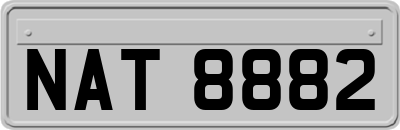 NAT 8882